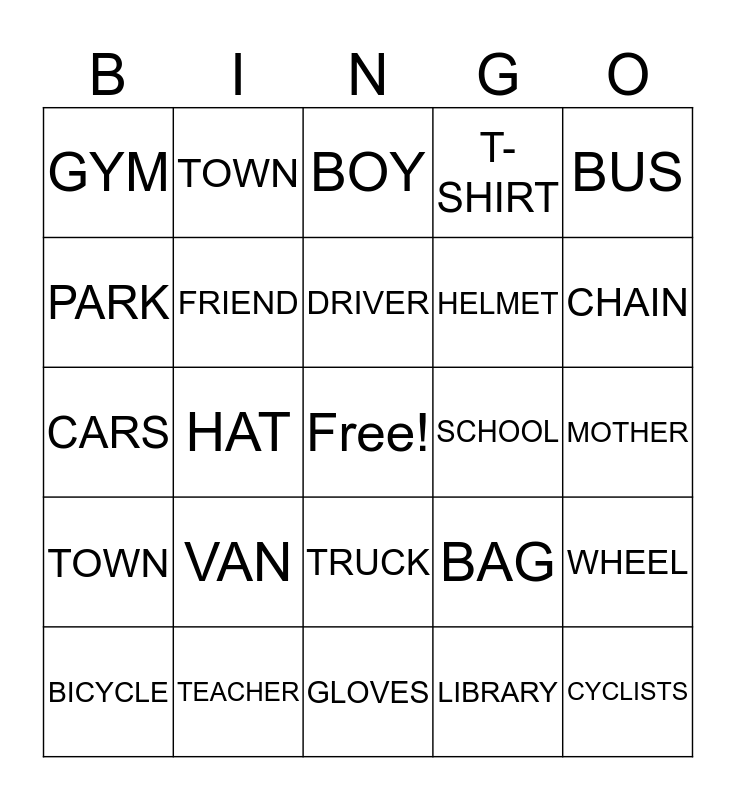 | B | I | N | G | O |
|---|---|---|---|---|
| GYM | TOWN | BOY | T-SHIRT | BUS |
| PARK | FRIEND | DRIVER | HELMET | CHAIN |
| CARS | HAT | Free! | SCHOOL | MOTHER |
| TOWN | VAN | TRUCK | BAG | WHEEL |
| BICYCLE | TEACHER | GLOVES | LIBRARY | CYCLISTS |